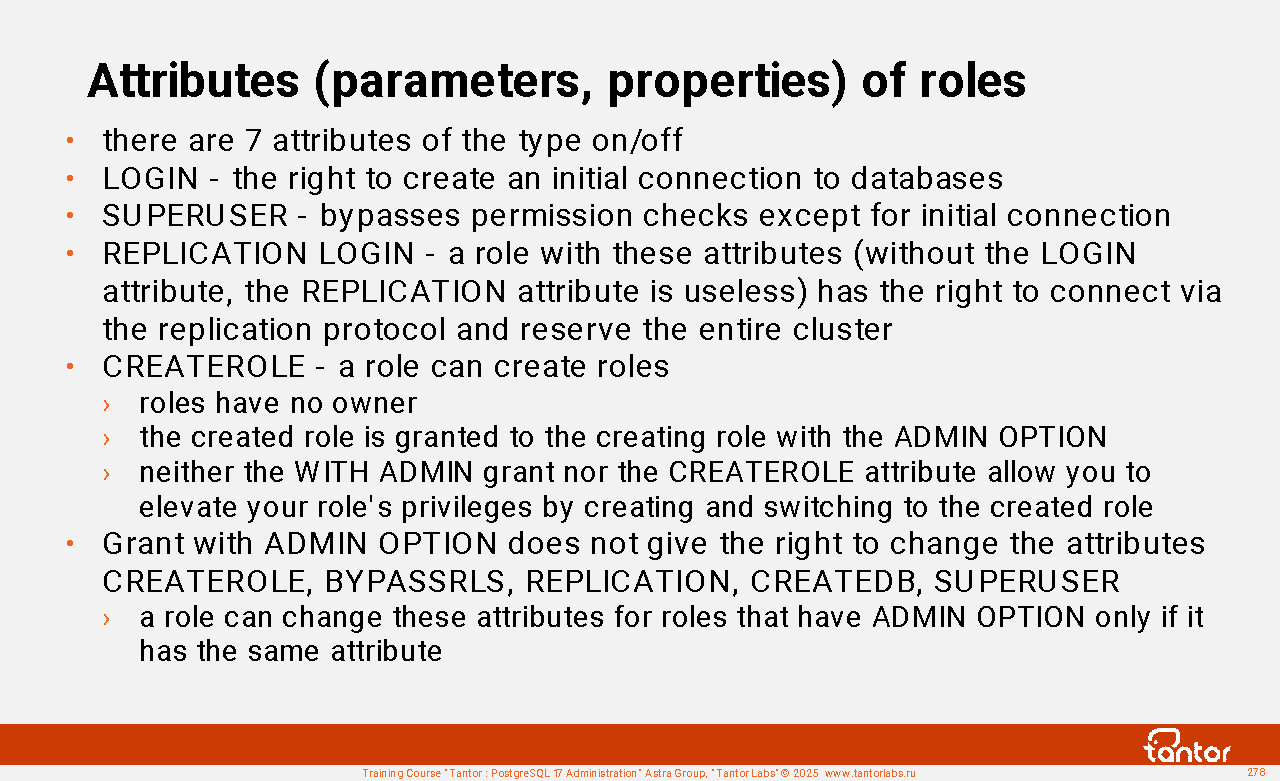 Attributes (parameters, properties) of roles

• there are 7 attributes of the type on/off
• LOGIN - the right to create an initial connection to databases
• SUPERUSER - bypasses permission checks except for initial connection
• REPLICATION LOGIN - a role with these attributes (without the LOGIN attribute, the REPLICATION attribute is useless) has the right to connect via the replication protocol and reserve the entire cluster
• CREATEROLE - a role can create roles
› roles have no owner
› the created role is granted to the creating role with the ADMIN OPTION
› neither the WITH ADMIN grant nor the CREATEROLE attribute allow you to elevate your role's privileges by creating and switching to the created role
• Grant with ADMIN OPTION does not give the right to change the attributes CREATEROLE, BYPASSRLS, REPLICATION, CREATEDB, SUPERUSER
› a role can change these attributes for roles that have ADMIN OPTION only if it has the same attribute

tantor

Training Course "Tantor : PostgreSQL 17 Administration" Astra Group, "Tantor Labs" © 2025 www.tantorlabs.ru 278